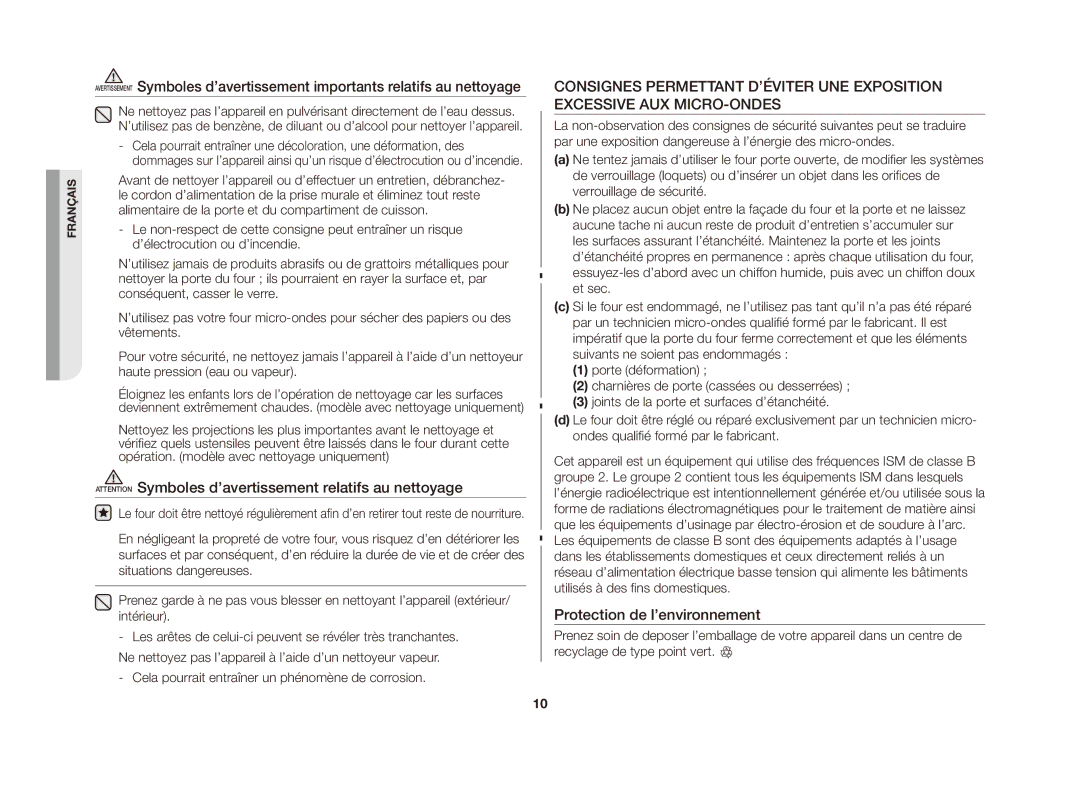 FRANÇAIS

AVERTISSEMENT Symboles d'avertissement importants relatifs au nettoyage

Ne nettoyez pas l'appareil en pulvérisant directement de l'eau dessus. N'utilisez pas de benzène, de diluant ou d'alcool pour nettoyer l'appareil.

- Cela pourrait entraîner une décoloration, une déformation, des dommages sur l'appareil ainsi qu'un risque d'électrocution ou d'incendie.

Avant de nettoyer l'appareil ou d'effectuer un entretien, débranchez-le cordon d'alimentation de la prise murale et éliminez tout reste alimentaire de la porte et du compartiment de cuisson.

- Le non-respect de cette consigne peut entraîner un risque d'électrocution ou d'incendie.

N'utilisez jamais de produits abrasifs ou de grattoirs métalliques pour nettoyer la porte du four ; ils pourraient en rayer la surface et, par conséquent, casser le verre.

N'utilisez pas votre four micro-ondes pour sécher des papiers ou des vêtements.

Pour votre sécurité, ne nettoyez jamais l'appareil à l'aide d'un nettoyeur haute pression (eau ou vapeur).

Éloignez les enfants lors de l'opération de nettoyage car les surfaces deviennent extrêmement chaudes. (modèle avec nettoyage uniquement)

Nettoyez les projections les plus importantes avant le nettoyage et vérifiez quels ustensiles peuvent être laissés dans le four durant cette opération. (modèle avec nettoyage uniquement)

ATTENTION Symboles d'avertissement relatifs au nettoyage

Le four doit être nettoyé régulièrement afin d'en retirer tout reste de nourriture.

En négligeant la propreté de votre four, vous risquez d'en détériorer les surfaces et par conséquent, d'en réduire la durée de vie et de créer des situations dangereuses.

Prenez garde à ne pas vous blesser en nettoyant l'appareil (extérieur/intérieur).

- Les arêtes de celui-ci peuvent se révéler très tranchantes.

Ne nettoyez pas l'appareil à l'aide d'un nettoyeur vapeur.

- Cela pourrait entraîner un phénomène de corrosion.

CONSIGNES PERMETTANT D'ÉVITER UNE EXPOSITION EXCESSIVE AUX MICRO-ONDES

La non-observation des consignes de sécurité suivantes peut se traduire par une exposition dangereuse à l'énergie des micro-ondes.

(a) Ne tentez jamais d'utiliser le four porte ouverte, de modifier les systèmes de verrouillage (loquets) ou d'insérer un objet dans les orifices de verrouillage de sécurité.

(b) Ne placez aucun objet entre la façade du four et la porte et ne laissez aucune tache ni aucun reste de produit d'entretien s'accumuler sur les surfaces assurant l'étanchéité. Maintenez la porte et les joints d'étanchéité propres en permanence : après chaque utilisation du four, essuyez-les d'abord avec un chiffon humide, puis avec un chiffon doux et sec.

(c) Si le four est endommagé, ne l'utilisez pas tant qu'il n'a pas été réparé par un technicien micro-ondes qualifié formé par le fabricant. Il est impératif que la porte du four ferme correctement et que les éléments suivants ne soient pas endommagés :

(1) porte (déformation) ;

(2) charnières de porte (cassées ou desserrées) ;

(3) joints de la porte et surfaces d'étanchéité.

(d) Le four doit être réglé ou réparé exclusivement par un technicien micro-ondes qualifié formé par le fabricant.

Cet appareil est un équipement qui utilise des fréquences ISM de classe B groupe 2. Le groupe 2 contient tous les équipements ISM dans lesquels l'énergie radioélectrique est intentionnellement générée et/ou utilisée sous la forme de radiations électromagnétiques pour le traitement de matière ainsi que les équipements d'usinage par électro-érosion et de soudure à l'arc. Les équipements de classe B sont des équipements adaptés à l'usage dans les établissements domestiques et ceux directement reliés à un réseau d'alimentation électrique basse tension qui alimente les bâtiments utilisés à des fins domestiques.

Protection de l'environnement

Prenez soin de deposer l'emballage de votre appareil dans un centre de recyclage de type point vert.

10